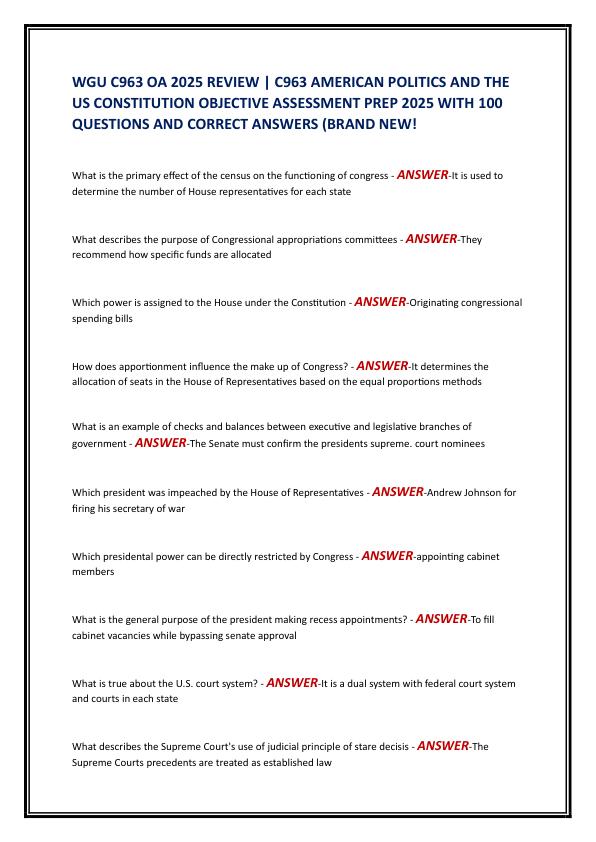 WGU C963 OA 2025 REVIEW | C963 AMERICAN POLITICS AND THE US CONSTITUTION OBJECTIVE ASSESSMENT PREP 2025 WITH 100 QUESTIONS AND CORRECT ANSWERS (BRAND NEW!

What is the primary effect of the census on the functioning of congress - ANSWER-It is used to determine the number of House representatives for each state

What describes the purpose of Congressional appropriations committees - ANSWER-They recommend how specific funds are allocated

Which power is assigned to the House under the Constitution - ANSWER-Originating congressional spending bills

How does apportionment influence the make up of Congress? - ANSWER-It determines the allocation of seats in the House of Representatives based on the equal proportions methods

What is an example of checks and balances between executive and legislative branches of government - ANSWER-The Senate must confirm the presidents supreme. court nominees

Which president was impeached by the House of Representatives - ANSWER-Andrew Johnson for firing his secretary of war

Which presidental power can be directly restricted by Congress - ANSWER-appointing cabinet members

What is the general purpose of the president making recess appointments? - ANSWER-To fill cabinet vacancies while bypassing senate approval

What is true about the U.S. court system? - ANSWER-It is a dual system with federal court system and courts in each state

What describes the Supreme Court's use of judicial principle of stare decisis - ANSWER-The Supreme Courts precedents are treated as established law